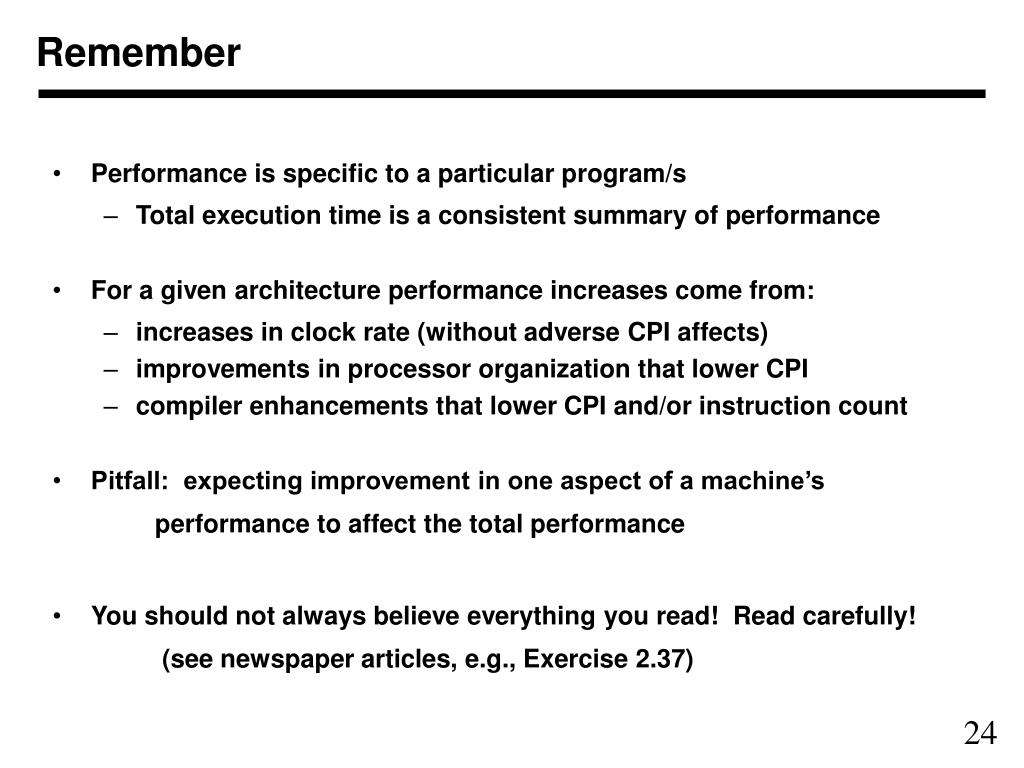 Remember

• Performance is specific to a particular program/s
– Total execution time is a consistent summary of performance

• For a given architecture performance increases come from:
– increases in clock rate (without adverse CPI affects)
– improvements in processor organization that lower CPI
– compiler enhancements that lower CPI and/or instruction count

• Pitfall: expecting improvement in one aspect of a machine's performance to affect the total performance

• You should not always believe everything you read! Read carefully!
(see newspaper articles, e.g., Exercise 2.37)

24